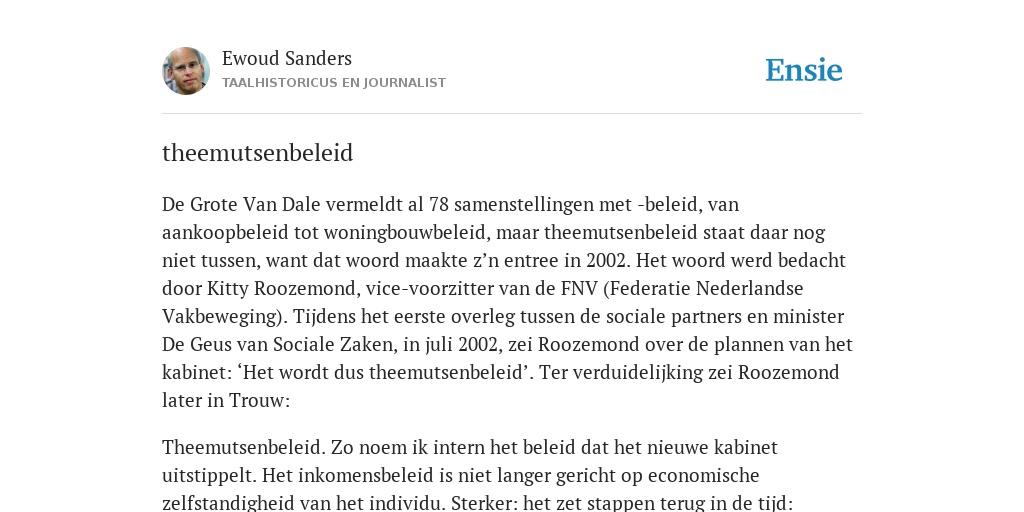 Ewoud Sanders
TAALHISTORICUS EN JOURNALIST

Ensie

theemutsenbeleid

De Grote Van Dale vermeldt al 78 samenstellingen met -beleid, van aankoopbeleid tot woningbouwbeleid, maar theemutsenbeleid staat daar nog niet tussen, want dat woord maakte z'n entree in 2002. Het woord werd bedacht door Kitty Roozemond, vice-voorzitter van de FNV (Federatie Nederlandse Vakbeweging). Tijdens het eerste overleg tussen de sociale partners en minister De Geus van Sociale Zaken, in juli 2002, zei Roozemond over de plannen van het kabinet: 'Het wordt dus theemutsenbeleid'. Ter verduidelijking zei Roozemond later in Trouw:

Theemutsenbeleid. Zo noem ik intern het beleid dat het nieuwe kabinet uitstippelt. Het inkomensbeleid is niet langer gericht op economische zelfstandigheid van het individu. Sterker: het zet stappen terug in de tijd: